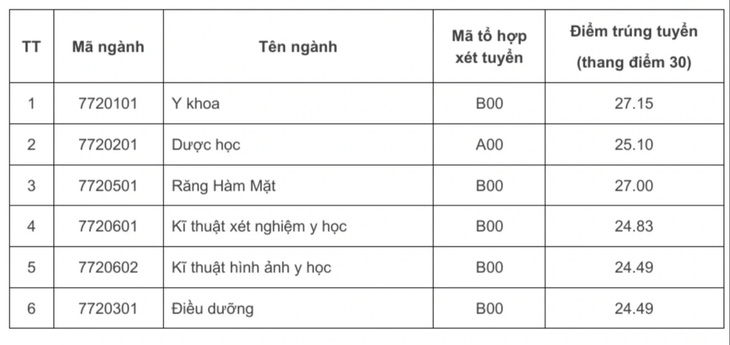 | TT | Mã ngành | Tên ngành | Mã tổ hợp xét tuyển | Điểm trúng tuyển (thang điểm 30) |
|---|---|---|---|---|
| 1 | 7720101 | Y khoa | B00 | 27.15 |
| 2 | 7720201 | Dược học | A00 | 25.10 |
| 3 | 7720501 | Răng Hàm Mặt | B00 | 27.00 |
| 4 | 7720601 | Kĩ thuật xét nghiệm y học | B00 | 24.83 |
| 5 | 7720602 | Kĩ thuật hình ảnh y học | B00 | 24.49 |
| 6 | 7720301 | Điều dưỡng | B00 | 24.49 |